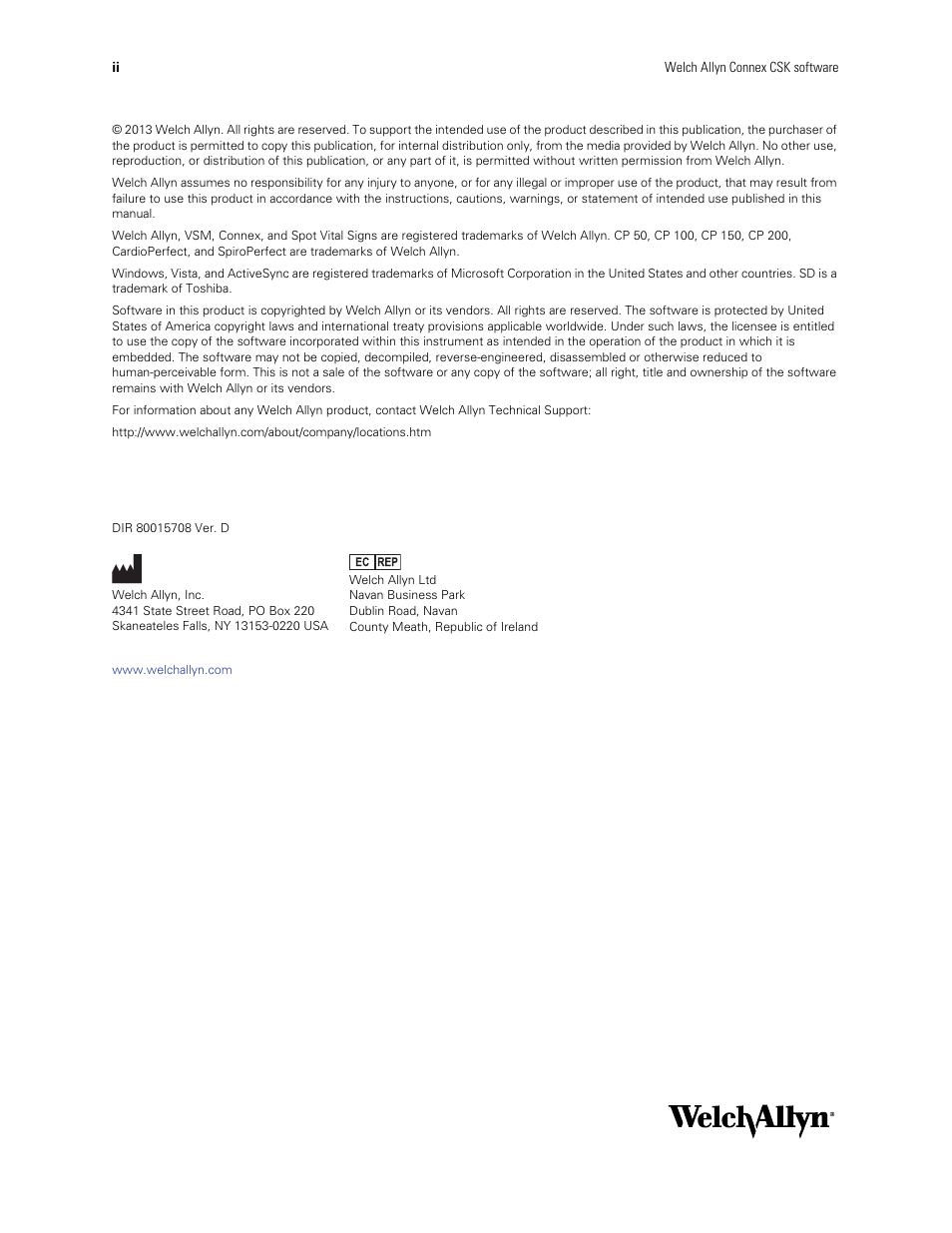 ii

Welch Allyn Connex CSK software

© 2013 Welch Allyn. All rights are reserved. To support the intended use of the product described in this publication, the purchaser of the product is permitted to copy this publication, for internal distribution only, from the media provided by Welch Allyn. No other use, reproduction, or distribution of this publication, or any part of it, is permitted without written permission from Welch Allyn.

Welch Allyn assumes no responsibility for any injury to anyone, or for any illegal or improper use of the product, that may result from failure to use this product in accordance with the instructions, cautions, warnings, or statement of intended use published in this manual.

Welch Allyn, VSM, Connex, and Spot Vital Signs are registered trademarks of Welch Allyn. CP 50, CP 100, CP 150, CP 200, CardioPerfect, and SpiroPerfect are trademarks of Welch Allyn.

Windows, Vista, and ActiveSync are registered trademarks of Microsoft Corporation in the United States and other countries. SD is a trademark of Toshiba.

Software in this product is copyrighted by Welch Allyn or its vendors. All rights are reserved. The software is protected by United States of America copyright laws and international treaty provisions applicable worldwide. Under such laws, the licensee is entitled to use the copy of the software incorporated within this instrument as intended in the operation of the product in which it is embedded. The software may not be copied, decompiled, reverse-engineered, disassembled or otherwise reduced to human-perceivable form. This is not a sale of the software or any copy of the software; all right, title and ownership of the software remains with Welch Allyn or its vendors.

For information about any Welch Allyn product, contact Welch Allyn Technical Support:

http://www.welchallyn.com/about/company/locations.htm

DIR 80015708 Ver. D

Welch Allyn, Inc.
4341 State Street Road, PO Box 220
Skaneateles Falls, NY 13153-0220 USA

EC REP
Welch Allyn Ltd
Navan Business Park
Dublin Road, Navan
County Meath, Republic of Ireland

www.welchallyn.com

WelchAllyn